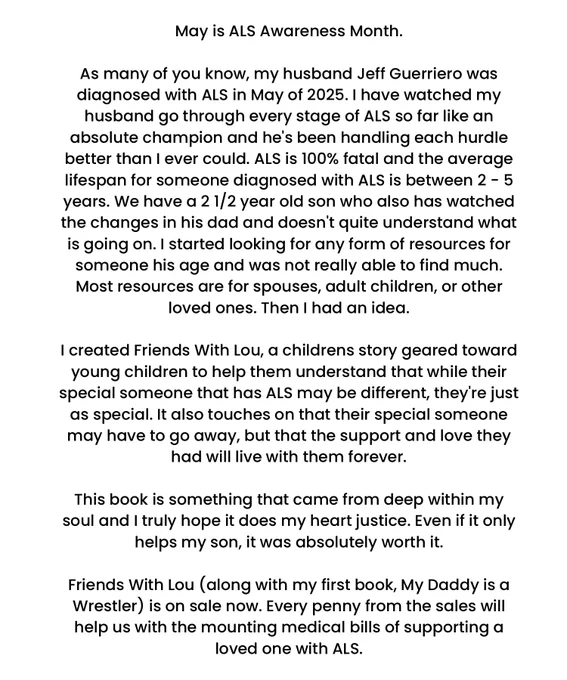 May is ALS Awareness Month.

As many of you know, my husband Jeff Guerriero was diagnosed with ALS in May of 2025. I have watched my husband go through every stage of ALS so far like an absolute champion and he's been handling each hurdle better than I ever could. ALS is 100% fatal and the average lifespan for someone diagnosed with ALS is between 2 - 5 years. We have a 2 1/2 year old son who also has watched the changes in his dad and doesn't quite understand what is going on. I started looking for any form of resources for someone his age and was not really able to find much. Most resources are for spouses, adult children, or other loved ones. Then I had an idea.

I created Friends With Lou, a childrens story geared toward young children to help them understand that while their special someone that has ALS may be different, they're just as special. It also touches on that their special someone may have to go away, but that the support and love they had will live with them forever.

This book is something that came from deep within my soul and I truly hope it does my heart justice. Even if it only helps my son, it was absolutely worth it.

Friends With Lou (along with my first book, My Daddy is a Wrestler) is on sale now. Every penny from the sales will help us with the mounting medical bills of supporting a loved one with ALS.